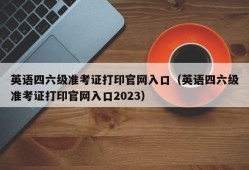 英语四六级准考证打印官网入口（英语四六级准考证打印官网入口2023）